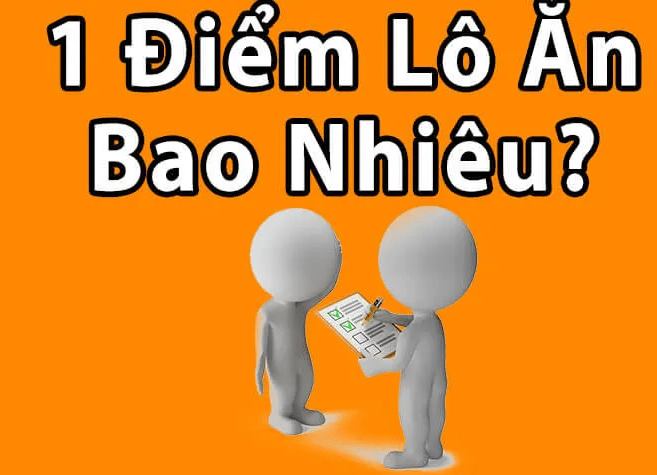 1 Điểm Lô Ăn Bao Nhiêu?